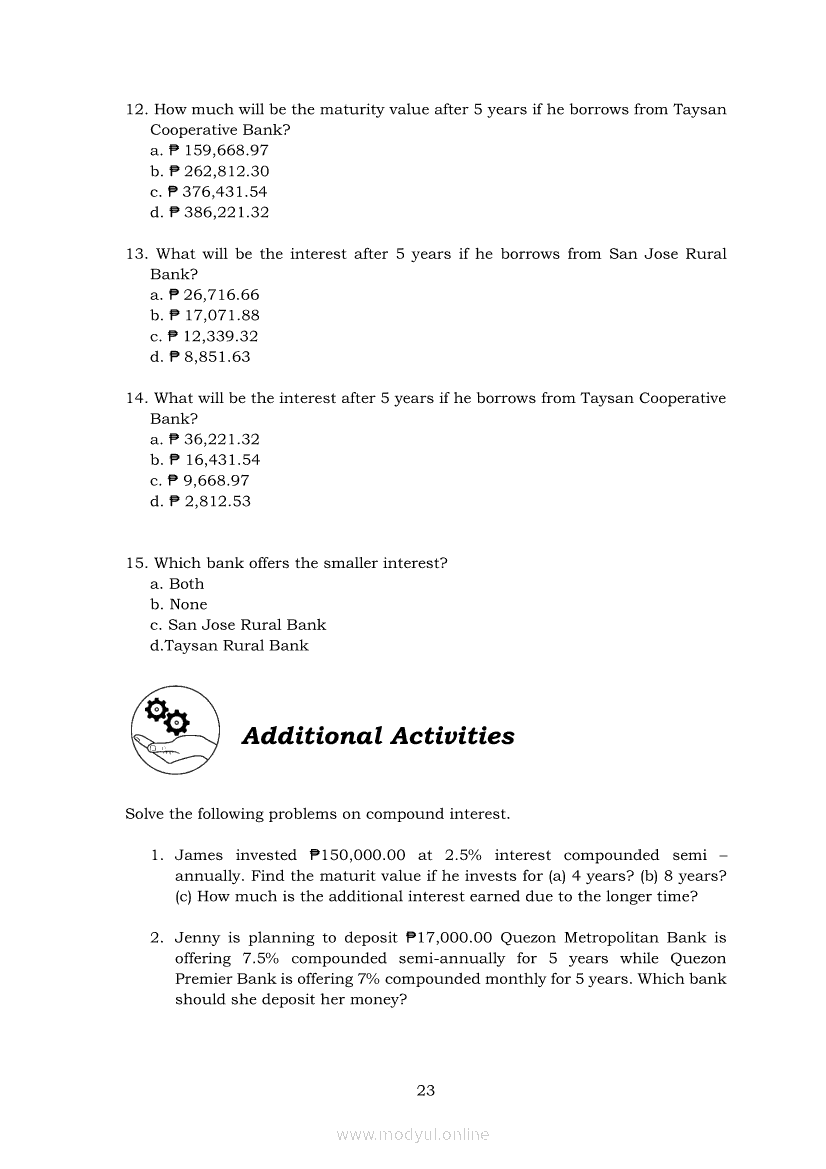 12. How much will be the maturity value after 5 years if he borrows from Taysan Cooperative Bank?
a. ₱ 159,668.97
b. ₱ 262,812.30
c. ₱ 376,431.54
d. ₱ 386,221.32

13. What will be the interest after 5 years if he borrows from San Jose Rural Bank?
a. ₱ 26,716.66
b. ₱ 17,071.88
c. ₱ 12,339.32
d. ₱ 8,851.63

14. What will be the interest after 5 years if he borrows from Taysan Cooperative Bank?
a. ₱ 36,221.32
b. ₱ 16,431.54
c. ₱ 9,668.97
d. ₱ 2,812.53

15. Which bank offers the smaller interest?
a. Both
b. None
c. San Jose Rural Bank
d.Taysan Rural Bank

Additional Activities

Solve the following problems on compound interest.

1. James invested ₱150,000.00 at 2.5% interest compounded semi – annually. Find the maturit value if he invests for (a) 4 years? (b) 8 years? (c) How much is the additional interest earned due to the longer time?

2. Jenny is planning to deposit ₱17,000.00 Quezon Metropolitan Bank is offering 7.5% compounded semi-annually for 5 years while Quezon Premier Bank is offering 7% compounded monthly for 5 years. Which bank should she deposit her money?

23

www.modyul.online